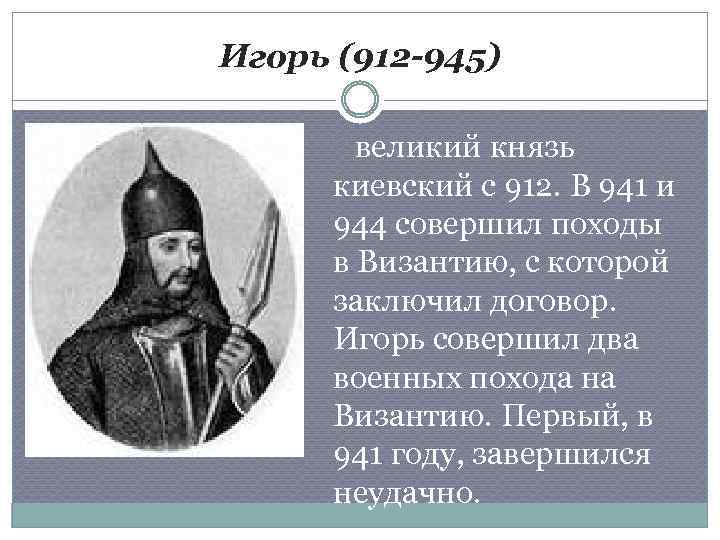 Игорь (912-945)

великий князь киевский с 912. В 941 и 944 совершил походы в Византию, с которой заключил договор. Игорь совершил два военных похода на Византию. Первый, в 941 году, завершился неудачно.